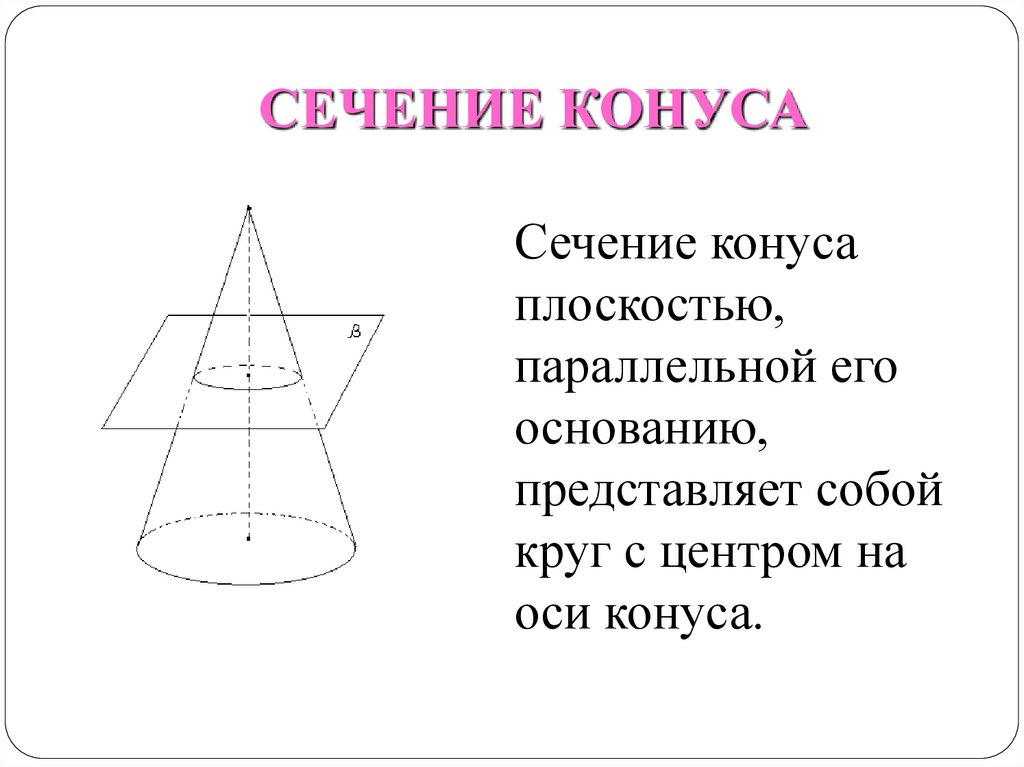 СЕЧЕНИЕ КОНУСА

$\beta$

Сечение конуса плоскостью, параллельной его основанию, представляет собой круг с центром на оси конуса.